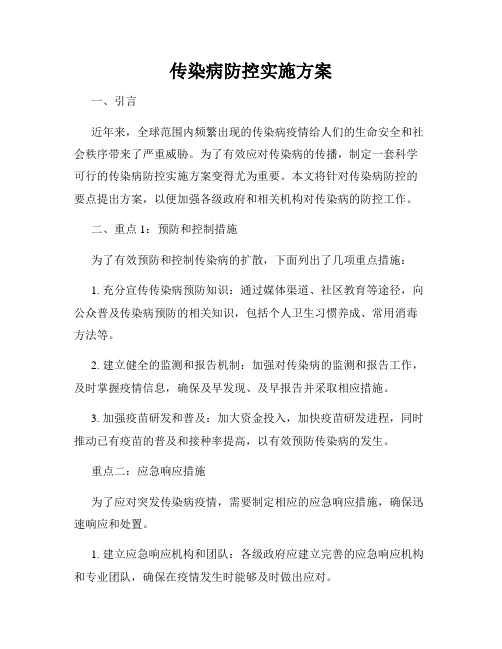 传染病防控实施方案

一、引言

近年来，全球范围内频繁出现的传染病疫情给人们的生命安全和社会秩序带来了严重威胁。为了有效应对传染病的传播，制定一套科学可行的传染病防控实施方案变得尤为重要。本文将针对传染病防控的要点提出方案，以便加强各级政府和相关机构对传染病的防控工作。

二、重点 1：预防和控制措施

为了有效预防和控制传染病的扩散，下面列出了几项重点措施：

1. 充分宣传传染病预防知识：通过媒体渠道、社区教育等途径，向公众普及传染病预防的相关知识，包括个人卫生习惯养成、常用消毒方法等。

2. 建立健全的监测和报告机制：加强对传染病的监测和报告工作，及时掌握疫情信息，确保及早发现、及早报告并采取相应措施。

3. 加强疫苗研发和普及：加大资金投入，加快疫苗研发进程，同时推动已有疫苗的普及和接种率提高，以有效预防传染病的发生。

重点二：应急响应措施

为了应对突发传染病疫情，需要制定相应的应急响应措施，确保迅速响应和处置。

1. 建立应急响应机构和团队：各级政府应建立完善的应急响应机构和专业团队，确保在疫情发生时能够及时做出应对。